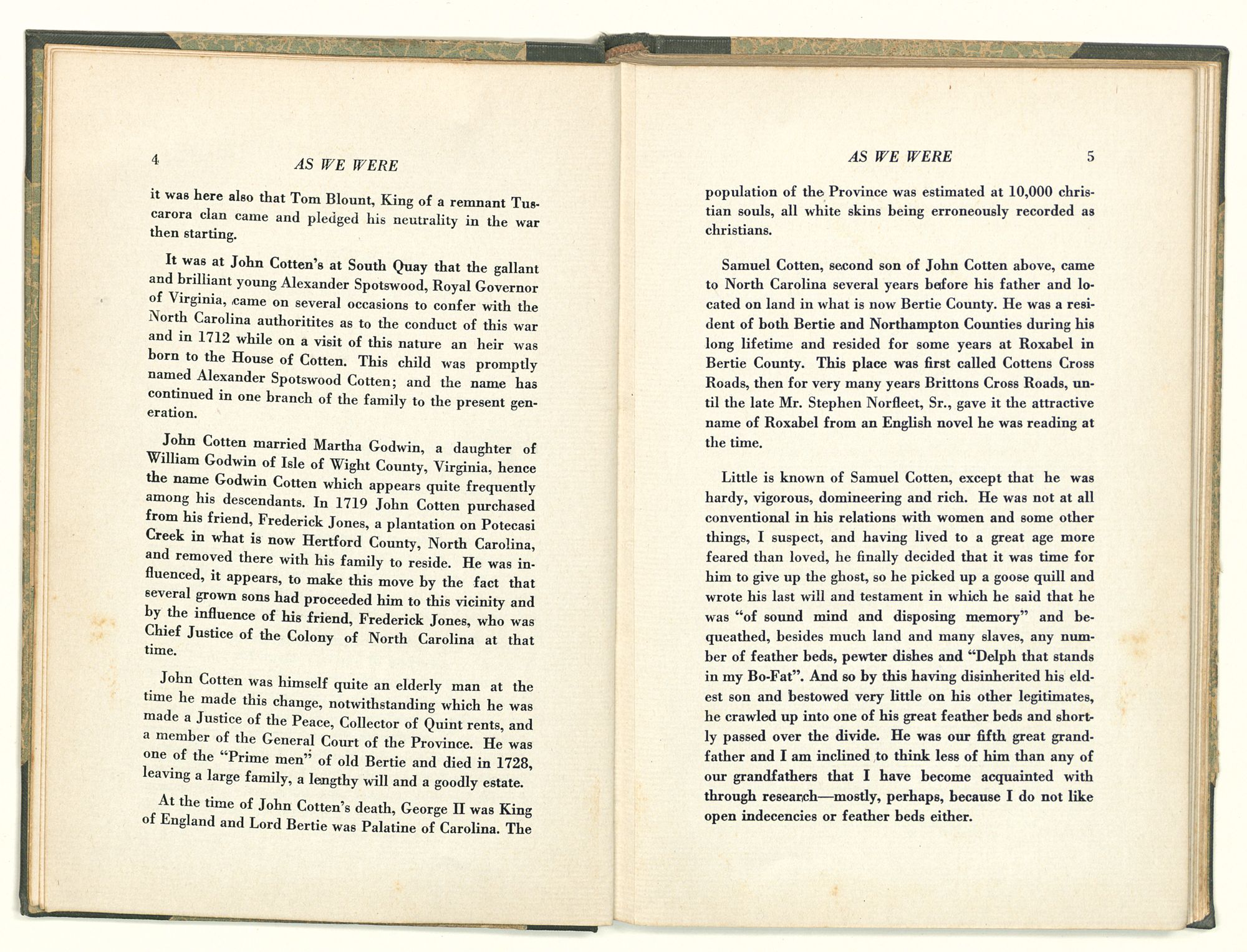 4 AS WE WERE

it was here also that Tom Blount, King of a remnant Tuscarora clan came and pledged his neutrality in the war then starting.

It was at John Cotten's at South Quay that the gallant and brilliant young Alexander Spotswood, Royal Governor of Virginia, came on several occasions to confer with the North Carolina authoritites as to the conduct of this war and in 1712 while on a visit of this nature an heir was born to the House of Cotten. This child was promptly named Alexander Spotswood Cotten; and the name has continued in one branch of the family to the present generation.

John Cotten married Martha Godwin, a daughter of William Godwin of Isle of Wight County, Virginia, hence the name Godwin Cotten which appears quite frequently among his descendants. In 1719 John Cotten purchased from his friend, Frederick Jones, a plantation on Potecasi Creek in what is now Hertford County, North Carolina, and removed there with his family to reside. He was influenced, it appears, to make this move by the fact that several grown sons had proceeded him to this vicinity and by the influence of his friend, Frederick Jones, who was Chief Justice of the Colony of North Carolina at that time.

John Cotten was himself quite an elderly man at the time he made this change, notwithstanding which he was made a Justice of the Peace, Collector of Quint rents, and a member of the General Court of the Province. He was one of the "Prime men" of old Bertie and died in 1728, leaving a large family, a lengthy will and a goodly estate.

At the time of John Cotten's death, George II was King of England and Lord Bertie was Palatine of Carolina. The

AS WE WERE 5

population of the Province was estimated at 10,000 christian souls, all white skins being erroneously recorded as christians.

Samuel Cotten, second son of John Cotten above, came to North Carolina several years before his father and located on land in what is now Bertie County. He was a resident of both Bertie and Northampton Counties during his long lifetime and resided for some years at Roxabel in Bertie County. This place was first called Cottens Cross Roads, then for very many years Brittons Cross Roads, until the late Mr. Stephen Norfleet, Sr., gave it the attractive name of Roxabel from an English novel he was reading at the time.

Little is known of Samuel Cotten, except that he was hardy, vigorous, domineering and rich. He was not at all conventional in his relations with women and some other things, I suspect, and having lived to a great age more feared than loved, he finally decided that it was time for him to give up the ghost, so he picked up a goose quill and wrote his last will and testament in which he said that he was "of sound mind and disposing memory" and bequeathed, besides much land and many slaves, any number of feather beds, pewter dishes and "Delph that stands in my Bo-Fat". And so by this having disinherited his eldest son and bestowed very little on his other legitimates, he crawled up into one of his great feather beds and shortly passed over the divide. He was our fifth great grandfather and I am inclined to think less of him than any of our grandfathers that I have become acquainted with through research—mostly, perhaps, because I do not like open indecencies or feather beds either.